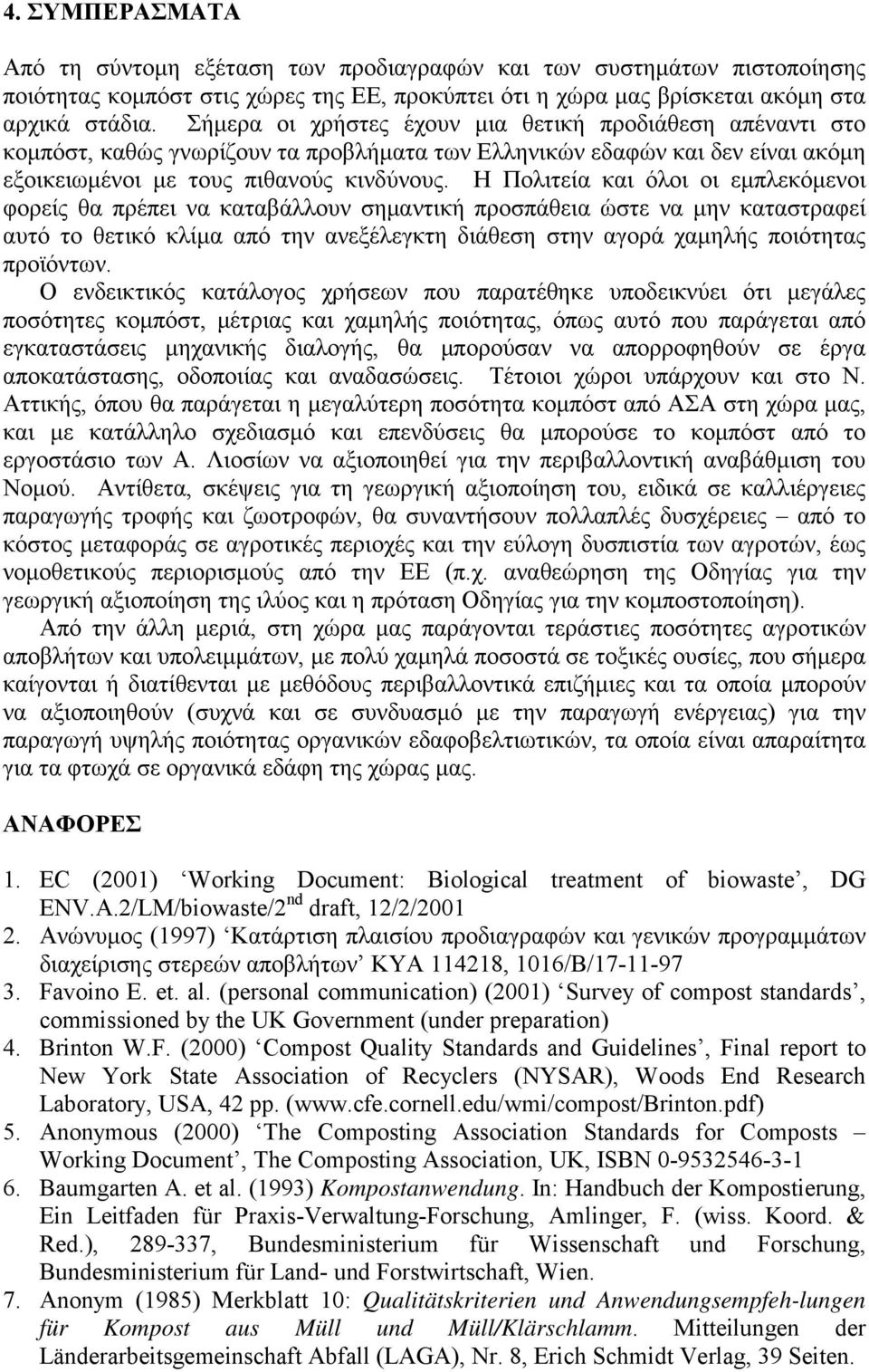 4. ΣΥΜΠΕΡΑΣΜΑΤΑ

Από τη σύντομη εξέταση των προδιαγραφών και των συστημάτων πιστοποίησης ποιότητας κομπόστ στις χώρες της ΕΕ, προκύπτει ότι η χώρα μας βρίσκεται ακόμη στα αρχικά στάδια. Σήμερα οι χρήστες έχουν μια θετική προδιάθεση απέναντι στο κομπόστ, καθώς γνωρίζουν τα προβλήματα των Ελληνικών εδαφών και δεν είναι ακόμη εξοικειωμένοι με τους πιθανούς κινδύνους. Η Πολιτεία και όλοι οι εμπλεκόμενοι φορείς θα πρέπει να καταβάλλουν σημαντική προσπάθεια ώστε να μην καταστραφεί αυτό το θετικό κλίμα από την ανεξέλεγκτη διάθεση στην αγορά χαμηλής ποιότητας προϊόντων.

Ο ενδεικτικός κατάλογος χρήσεων που παρατέθηκε υποδεικνύει ότι μεγάλες ποσότητες κομπόστ, μέτριας και χαμηλής ποιότητας, όπως αυτό που παράγεται από εγκαταστάσεις μηχανικής διαλογής, θα μπορούσαν να απορροφηθούν σε έργα αποκατάστασης, οδοποιίας και αναδασώσεις. Τέτοιοι χώροι υπάρχουν και στο Ν. Αττικής, όπου θα παράγεται η μεγαλύτερη ποσότητα κομπόστ από ΑΣΑ στη χώρα μας, και με κατάλληλο σχεδιασμό και επενδύσεις θα μπορούσε το κομπόστ από το εργοστάσιο των Α. Λιοσίων να αξιοποιηθεί για την περιβαλλοντική αναβάθμιση του Νομού. Αντίθετα, σκέψεις για τη γεωργική αξιοποίηση του, ειδικά σε καλλιέργειες παραγωγής τροφής και ζωοτροφών, θα συναντήσουν πολλαπλές δυσχέρειες – από το κόστος μεταφοράς σε αγροτικές περιοχές και την εύλογη δυσπιστία των αγροτών, έως νομοθετικούς περιορισμούς από την ΕΕ (π.χ. αναθεώρηση της Οδηγίας για την γεωργική αξιοποίηση της ιλύος και η πρόταση Οδηγίας για την κομποστοποίηση).

Από την άλλη μεριά, στη χώρα μας παράγονται τεράστιες ποσότητες αγροτικών αποβλήτων και υπολειμμάτων, με πολύ χαμηλά ποσοστά σε τοξικές ουσίες, που σήμερα καίγονται ή διατίθενται με μεθόδους περιβαλλοντικά επιζήμιες και τα οποία μπορούν να αξιοποιηθούν (συχνά και σε συνδυασμό με την παραγωγή ενέργειας) για την παραγωγή υψηλής ποιότητας οργανικών εδαφοβελτιωτικών, τα οποία είναι απαραίτητα για τα φτωχά σε οργανικά εδάφη της χώρας μας.

ΑΝΑΦΟΡΕΣ

1. EC (2001) ‘Working Document: Biological treatment of biowaste’, DG ENV.A.2/LM/biowaste/2$^{nd}$ draft, 12/2/2001
2. Ανώνυμος (1997) ‘Κατάρτιση πλαισίου προδιαγραφών και γενικών προγραμμάτων διαχείρισης στερεών αποβλήτων’ ΚΥΑ 114218, 1016/Β/17-11-97
3. Favoino E. et. al. (personal communication) (2001) ‘Survey of compost standards’, commissioned by the UK Government (under preparation)
4. Brinton W.F. (2000) ‘Compost Quality Standards and Guidelines’, Final report to New York State Association of Recyclers (NYSAR), Woods End Research Laboratory, USA, 42 pp. (www.cfe.cornell.edu/wmi/compost/Brinton.pdf)
5. Anonymous (2000) ‘The Composting Association Standards for Composts – Working Document’, The Composting Association, UK, ISBN 0-9532546-3-1
6. Baumgarten A. et al. (1993) Kompostanwendung. In: Handbuch der Kompostierung, Ein Leitfaden für Praxis-Verwaltung-Forschung, Amlinger, F. (wiss. Koord. & Red.), 289-337, Bundesministerium für Wissenschaft und Forschung, Bundesministerium für Land- und Forstwirtschaft, Wien.
7. Anonym (1985) Merkblatt 10: Qualitätskriterien und Anwendungsempfeh-lungen für Kompost aus Müll und Müll/Klärschlamm. Mitteilungen der Länderarbeitsgemeinschaft Abfall (LAGA), Nr. 8, Erich Schmidt Verlag, 39 Seiten.